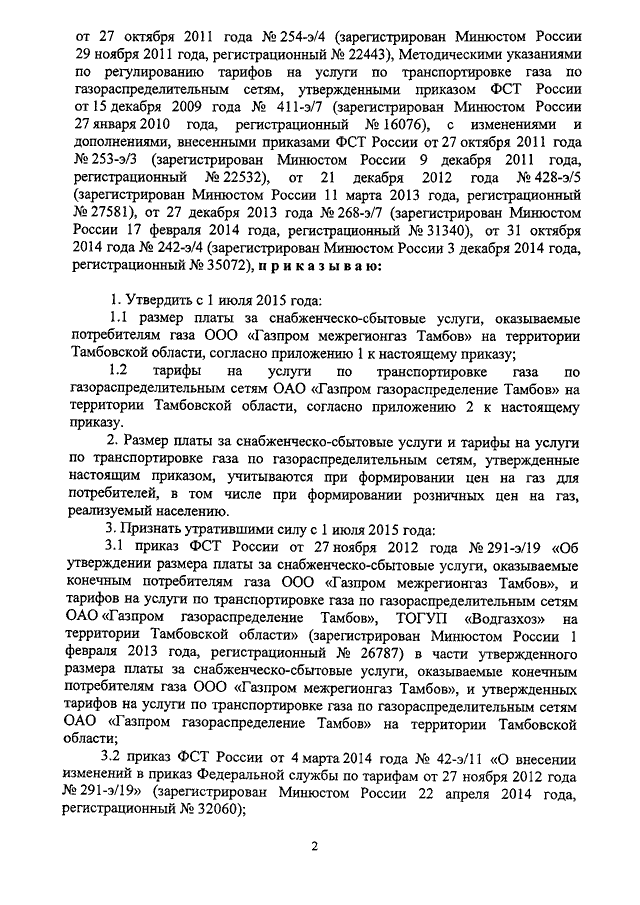 от 27 октября 2011 года № 254-э/4 (зарегистрирован Минюстом России 29 ноября 2011 года, регистрационный № 22443), Методическими указаниями по регулированию тарифов на услуги по транспортировке газа по газораспределительным сетям, утвержденными приказом ФСТ России от 15 декабря 2009 года № 411-э/7 (зарегистрирован Минюстом России 27 января 2010 года, регистрационный № 16076), с изменениями и дополнениями, внесенными приказами ФСТ России от 27 октября 2011 года № 253-э/3 (зарегистрирован Минюстом России 9 декабря 2011 года, регистрационный № 22532), от 21 декабря 2012 года № 428-э/5 (зарегистрирован Минюстом России 11 марта 2013 года, регистрационный № 27581), от 27 декабря 2013 года № 268-э/7 (зарегистрирован Минюстом России 17 февраля 2014 года, регистрационный № 31340), от 31 октября 2014 года № 242-э/4 (зарегистрирован Минюстом России 3 декабря 2014 года, регистрационный № 35072), п р и к а з ы в а ю:

1. Утвердить с 1 июля 2015 года:

1.1 размер платы за снабженческо-сбытовые услуги, оказываемые потребителям газа ООО «Газпром межрегионгаз Тамбов» на территории Тамбовской области, согласно приложению 1 к настоящему приказу;

1.2 тарифы на услуги по транспортировке газа по газораспределительным сетям ОАО «Газпром газораспределение Тамбов» на территории Тамбовской области, согласно приложению 2 к настоящему приказу.

2. Размер платы за снабженческо-сбытовые услуги и тарифы на услуги по транспортировке газа по газораспределительным сетям, утвержденные настоящим приказом, учитываются при формировании цен на газ для потребителей, в том числе при формировании розничных цен на газ, реализуемый населению.

3. Признать утратившими силу с 1 июля 2015 года:

3.1 приказ ФСТ России от 27 ноября 2012 года № 291-э/19 «Об утверждении размера платы за снабженческо-сбытовые услуги, оказываемые конечным потребителям газа ООО «Газпром межрегионгаз Тамбов», и тарифов на услуги по транспортировке газа по газораспределительным сетям ОАО «Газпром газораспределение Тамбов», ТОГУП «Водгазхоз» на территории Тамбовской области» (зарегистрирован Минюстом России 1 февраля 2013 года, регистрационный № 26787) в части утвержденного размера платы за снабженческо-сбытовые услуги, оказываемые конечным потребителям газа ООО «Газпром межрегионгаз Тамбов», и утвержденных тарифов на услуги по транспортировке газа по газораспределительным сетям ОАО «Газпром газораспределение Тамбов» на территории Тамбовской области;

3.2 приказ ФСТ России от 4 марта 2014 года № 42-э/11 «О внесении изменений в приказ Федеральной службы по тарифам от 27 ноября 2012 года № 291-э/19» (зарегистрирован Минюстом России 22 апреля 2014 года, регистрационный № 32060);

2